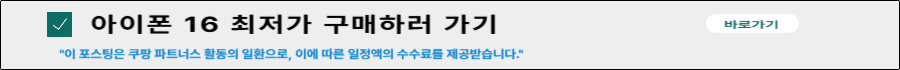 아이폰 16 최저가 구매하러 가기

바로가기

"이 포스팅은 쿠팡 파트너스 활동의 일환으로, 이에 따른 일정액의 수수료를 제공받습니다."